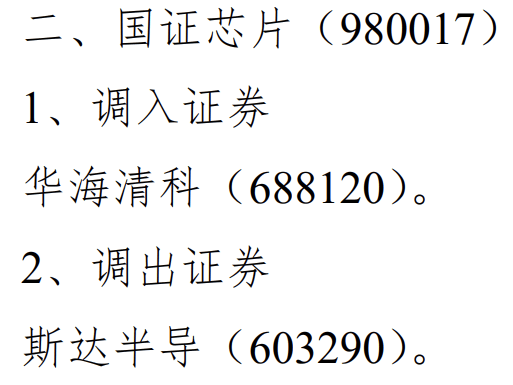 二、国证芯片（980017）

1、调入证券

华海清科（688120）。

2、调出证券

斯达半导（603290）。